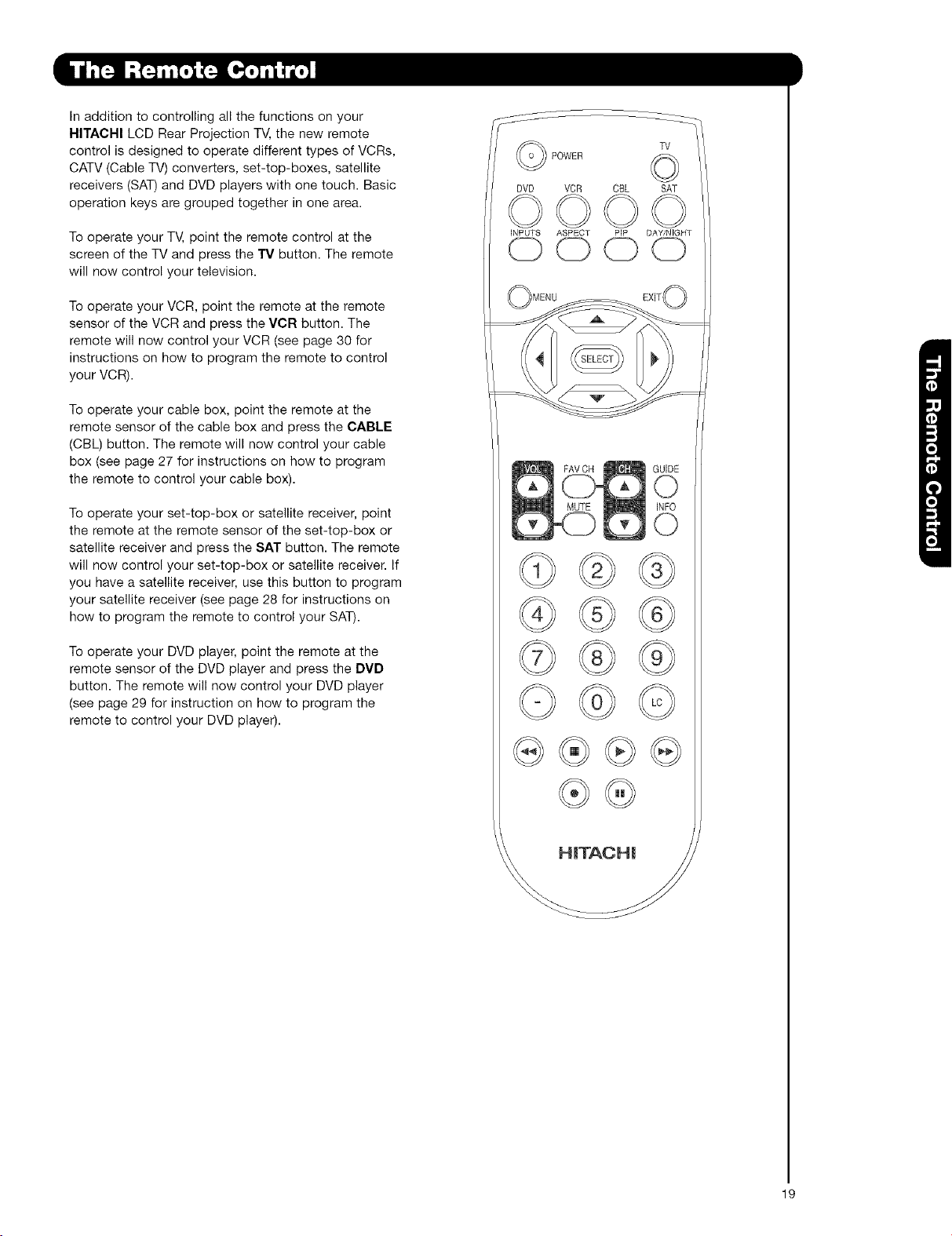 The Remote Control

In addition to controlling all the functions on your HITACHI LCD Rear Projection TV, the new remote control is designed to operate different types of VCRs, CATV (Cable TV) converters, set-top-boxes, satellite receivers (SAT) and DVD players with one touch. Basic operation keys are grouped together in one area.

To operate your TV, point the remote control at the screen of the TV and press the TV button. The remote will now control your television.

To operate your VCR, point the remote at the remote sensor of the VCR and press the VCR button. The remote will now control your VCR (see page 30 for instructions on how to program the remote to control your VCR).

To operate your cable box, point the remote at the remote sensor of the cable box and press the CABLE (CBL) button. The remote will now control your cable box (see page 27 for instructions on how to program the remote to control your cable box).

To operate your set-top-box or satellite receiver, point the remote at the remote sensor of the set-top-box or satellite receiver and press the SAT button. The remote will now control your set-top-box or satellite receiver. If you have a satellite receiver, use this button to program your satellite receiver (see page 28 for instructions on how to program the remote to control your SAT).

To operate your DVD player, point the remote at the remote sensor of the DVD player and press the DVD button. The remote will now control your DVD player (see page 29 for instruction on how to program the remote to control your DVD player).

POWER
TV
DVD
VCR
CBL
SAT
INPUTS
ASPECT
PIP
DAY/NIGHT
MENU
EXIT
SELECT
VOL
FAV CH
CH
GUIDE
MUTE
INFO
1
2
3
4
5
6
7
8
9
-
0
LC
HITACHI

The Remote Control

19